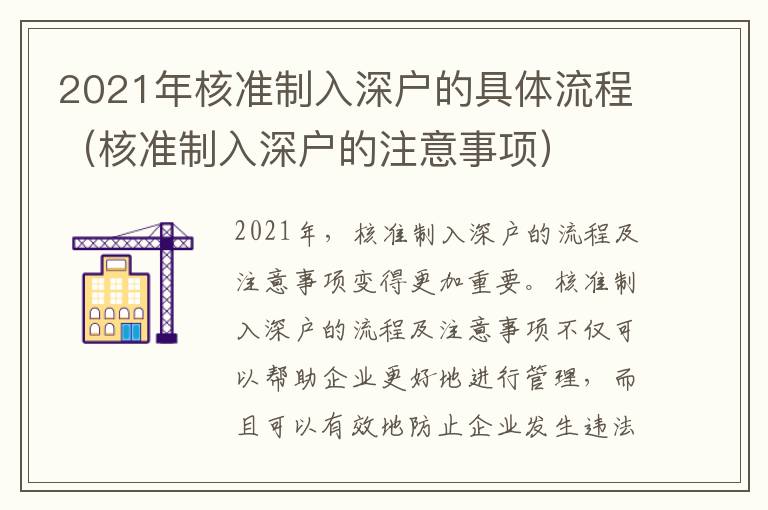 2021年核准制入深户的具体流程（核准制入深户的注意事项）

2021年，核准制入深户的流程及注意事项变得更加重要。核准制入深户的流程及注意事项不仅可以帮助企业更好地进行管理，而且可以有效地防止企业发生违法